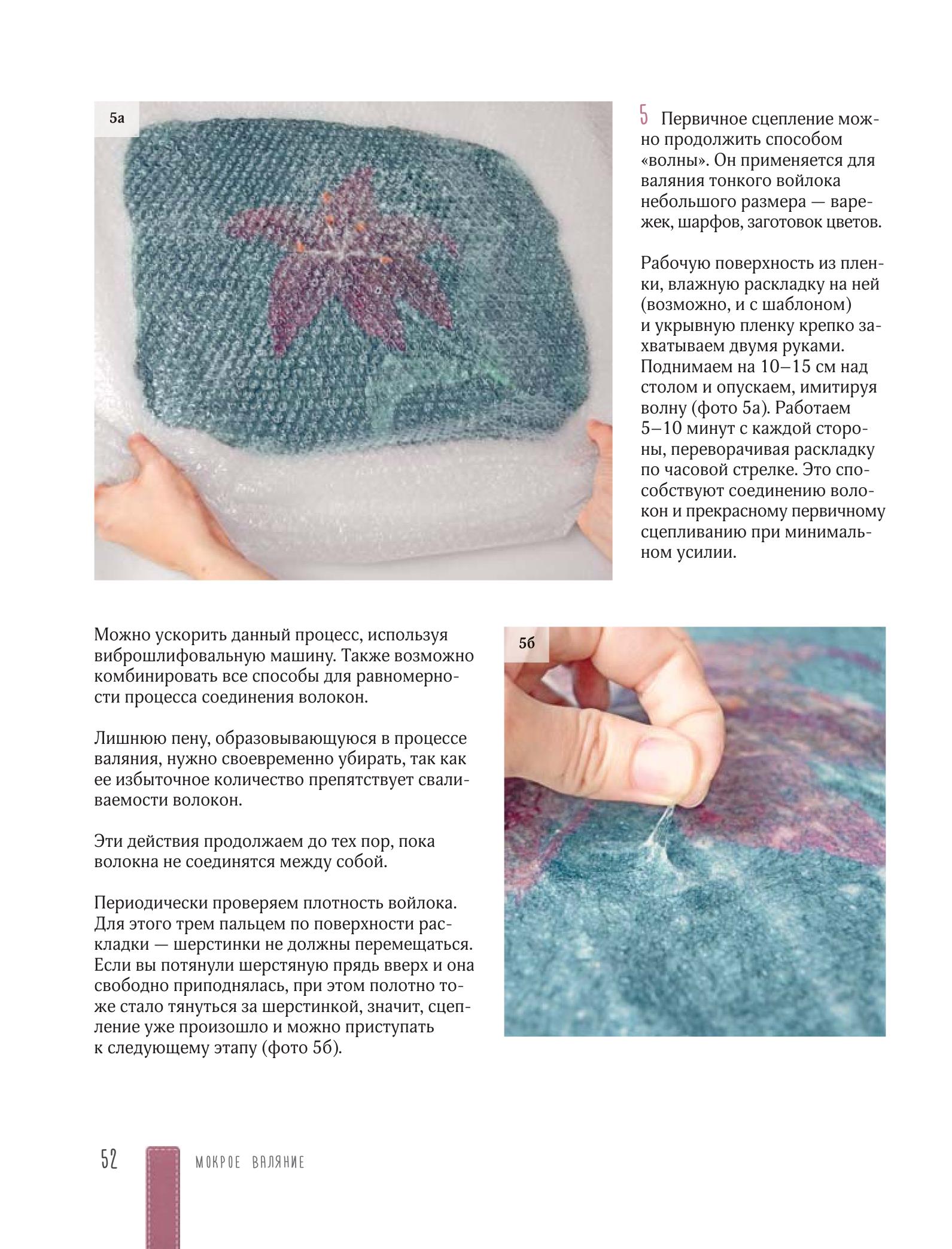 5а

5 Первичное сцепление можно продолжить способом «волны». Он применяется для валяния тонкого войлока небольшого размера — варежек, шарфов, заготовок цветов.

Рабочую поверхность из пленки, влажную раскладку на ней (возможно, и с шаблоном) и укрывную пленку крепко захватываем двумя руками. Поднимаем на 10–15 см над столом и опускаем, имитируя волну (фото 5а). Работаем 5–10 минут с каждой стороны, переворачивая раскладку по часовой стрелке. Это способствуют соединению волокон и прекрасному первичному сцепливанию при минимальном усилии.

Можно ускорить данный процесс, используя виброшлифовальную машину. Также возможно комбинировать все способы для равномерности процесса соединения волокон.

Лишнюю пену, образовывающуюся в процессе валяния, нужно своевременно убирать, так как ее избыточное количество препятствует сваливаемости волокон.

Эти действия продолжаем до тех пор, пока волокна не соединятся между собой.

Периодически проверяем плотность войлока. Для этого трем пальцем по поверхности раскладки — шерстинки не должны перемещаться. Если вы потянули шерстяную прядь вверх и она свободно приподнялась, при этом полотно тоже стало тянуться за шерстинкой, значит, сцепление уже произошло и можно приступать к следующему этапу (фото 5б).

5б

52 МОКРОЕ ВАЛЯНИЕ